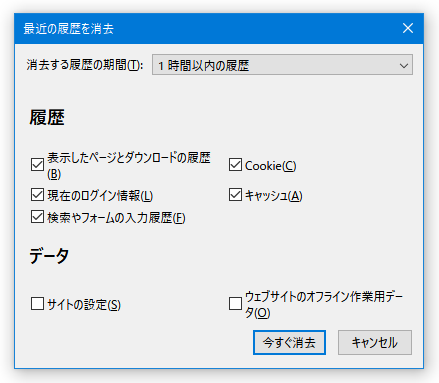 最近の履歴を消去

消去する履歴の期間(T): 1 時間以内の履歴

履歴

表示したページとダウンロードの履歴(B)
Cookie(C)
現在のログイン情報(L)
キャッシュ(A)
検索やフォームの入力履歴(F)

データ

サイトの設定(S)
ウェブサイトのオフライン作業用データ(O)

今すぐ消去
キャンセル